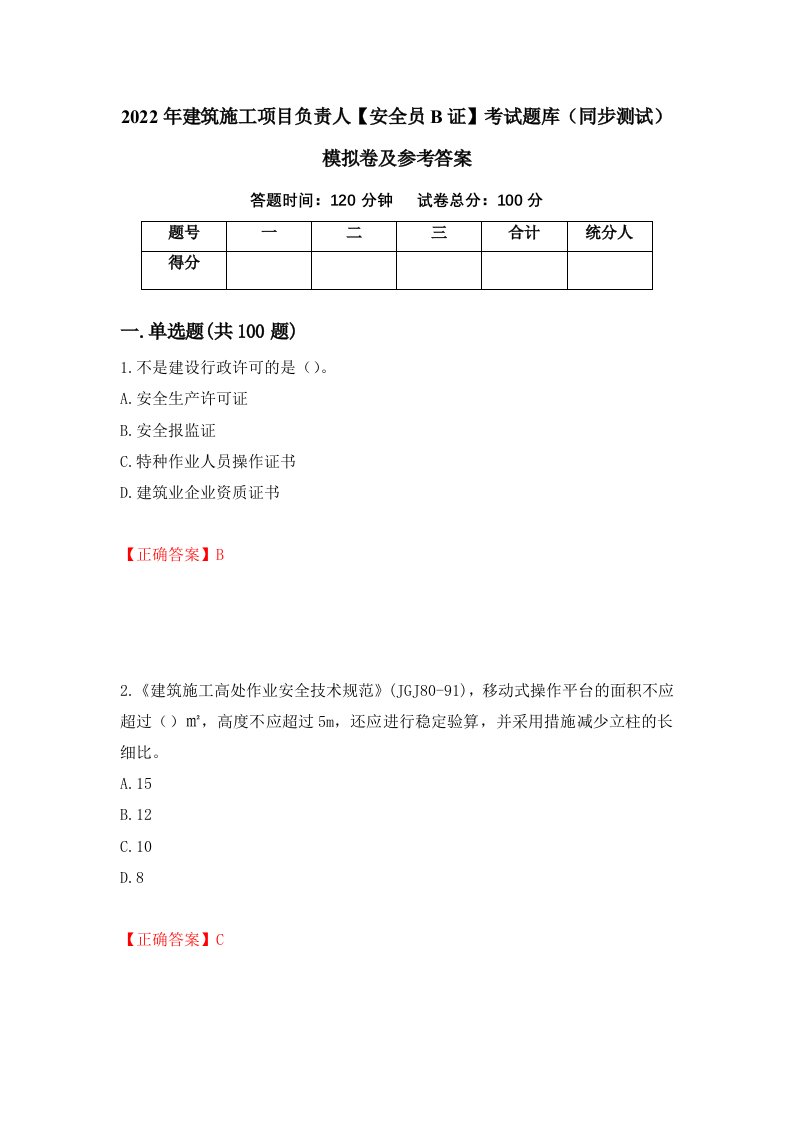 2022年建筑施工项目负责人【安全员B证】考试题库（同步测试）模拟卷及参考答案

答题时间：120分钟　　试卷总分：100分

| 题号 | 一 | 二 | 三 | 合计 | 统分人 |
|---|---|---|---|---|---|
| 得分 | | | | | |

一.单选题(共100题)

1.不是建设行政许可的是（）。

A.安全生产许可证

B.安全报监证

C.特种作业人员操作证书

D.建筑业企业资质证书

【正确答案】B

2.《建筑施工高处作业安全技术规范》(JGJ80-91)，移动式操作平台的面积不应超过（）㎡，高度不应超过5m，还应进行稳定验算，并采用措施减少立柱的长细比。

A.15

B.12

C.10

D.8

【正确答案】C